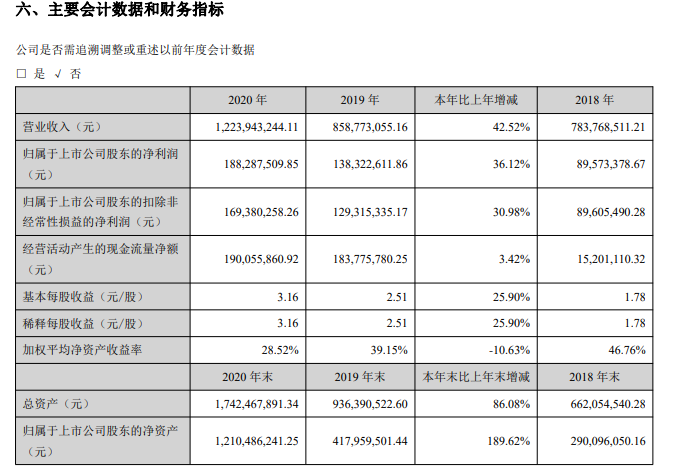 六、主要会计数据和财务指标

公司是否需追溯调整或重述以前年度会计数据

□ 是 √ 否

| | 2020 年 | 2019 年 | 本年比上年增减 | 2018 年 |
|---|---|---|---|---|
| 营业收入（元） | 1,223,943,244.11 | 858,773,055.16 | 42.52% | 783,768,511.21 |
| 归属于上市公司股东的净利润（元） | 188,287,509.85 | 138,322,611.86 | 36.12% | 89,573,378.67 |
| 归属于上市公司股东的扣除非经常性损益的净利润（元） | 169,380,258.26 | 129,315,335.17 | 30.98% | 89,605,490.28 |
| 经营活动产生的现金流量净额（元） | 190,055,860.92 | 183,775,780.25 | 3.42% | 15,201,110.32 |
| 基本每股收益（元/股） | 3.16 | 2.51 | 25.90% | 1.78 |
| 稀释每股收益（元/股） | 3.16 | 2.51 | 25.90% | 1.78 |
| 加权平均净资产收益率 | 28.52% | 39.15% | -10.63% | 46.76% |
| | 2020 年末 | 2019 年末 | 本年末比上年末增减 | 2018 年末 |
| 总资产（元） | 1,742,467,891.34 | 936,390,522.60 | 86.08% | 662,054,540.28 |
| 归属于上市公司股东的净资产（元） | 1,210,486,241.25 | 417,959,501.44 | 189.62% | 290,096,050.16 |